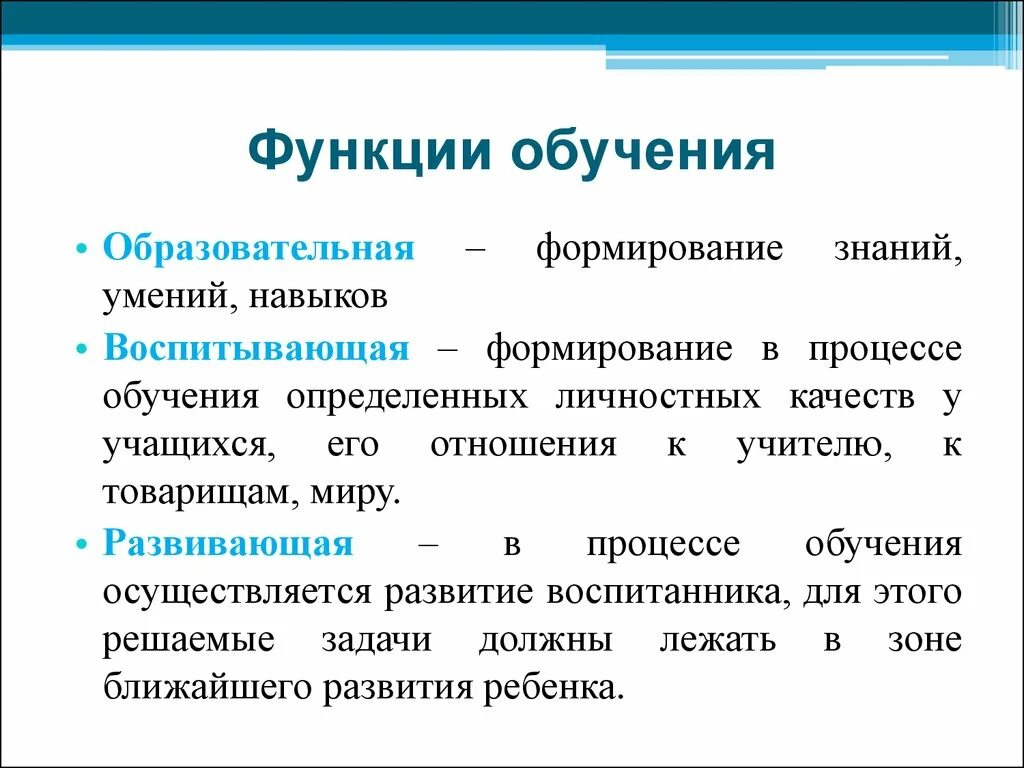 Функции обучения

• Образовательная – формирование знаний, умений, навыков

• Воспитывающая – формирование в процессе обучения определенных личностных качеств у учащихся, его отношения к учителю, к товарищам, миру.

• Развивающая – в процессе обучения осуществляется развитие воспитанника, для этого решаемые задачи должны лежать в зоне ближайшего развития ребенка.